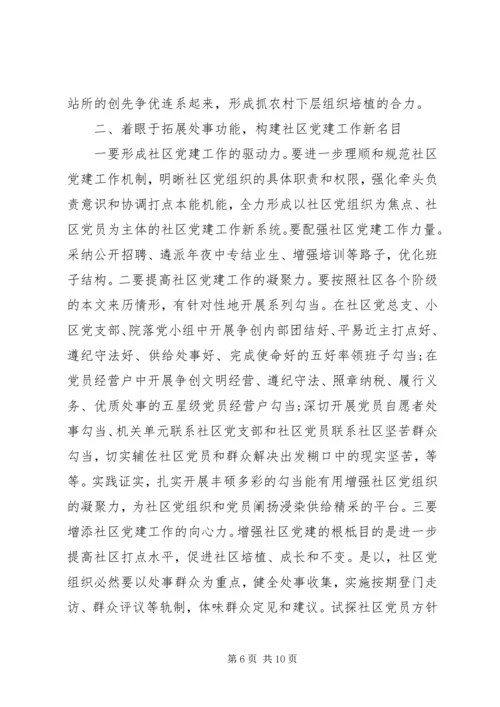 站所的创先争优连系起来，形成抓农村下层组织培植的合力。

二、着眼于拓展处事功能，构建社区党建工作新名目

一要形成社区党建工作的驱动力。要进一步理顺和规范社区党建工作机制，明晰社区党组织的具体职责和权限，强化牵头负责意识和协调打点本能机能，全力形成以社区党组织为焦点、社区党员为主体的社区党建工作新系统。要配强社区党建工作力量。采纳公开招聘、遴派年夜中专结业生、增强培训等路子，优化班子结构。二要提高社区党建工作的凝聚力。要按照社区各个阶级的本文来历情形，有针对性地开展系列勾当。在社区党总支、小区党支部、院落党小组中开展争创内部团结好、平易近主打点好、遵纪守法好、供给处事好、完成使命好的五好率领班子勾当；在党员经营户中开展争创文明经营、遵纪守法、照章纳税、履行义务、优质处事的五星级党员经营户勾当；深切开展党员自愿者处事勾当、机关单元联系社区党支部和社区党员联系社区坚苦群众勾当，切实辅佐社区党员和群众解决出发糊口中的现实坚苦，等等。实践证实，扎实开展丰硕多彩的勾当能有用增强社区党组织的凝聚力，为社区党组织和党员阐扬浸染供给精采的平台。三要增添社区党建工作的向心力。增强社区党建的根柢目的是进一步提高社区打点水平，促进社区培植、成长和不变。是以，社区党组织必然要以处事群众为重点，健全处事收集，实施按期登门走访、群众评议等轨制，体味群众定见和建议。试探社区党员方针

第 6 页 共 10 页